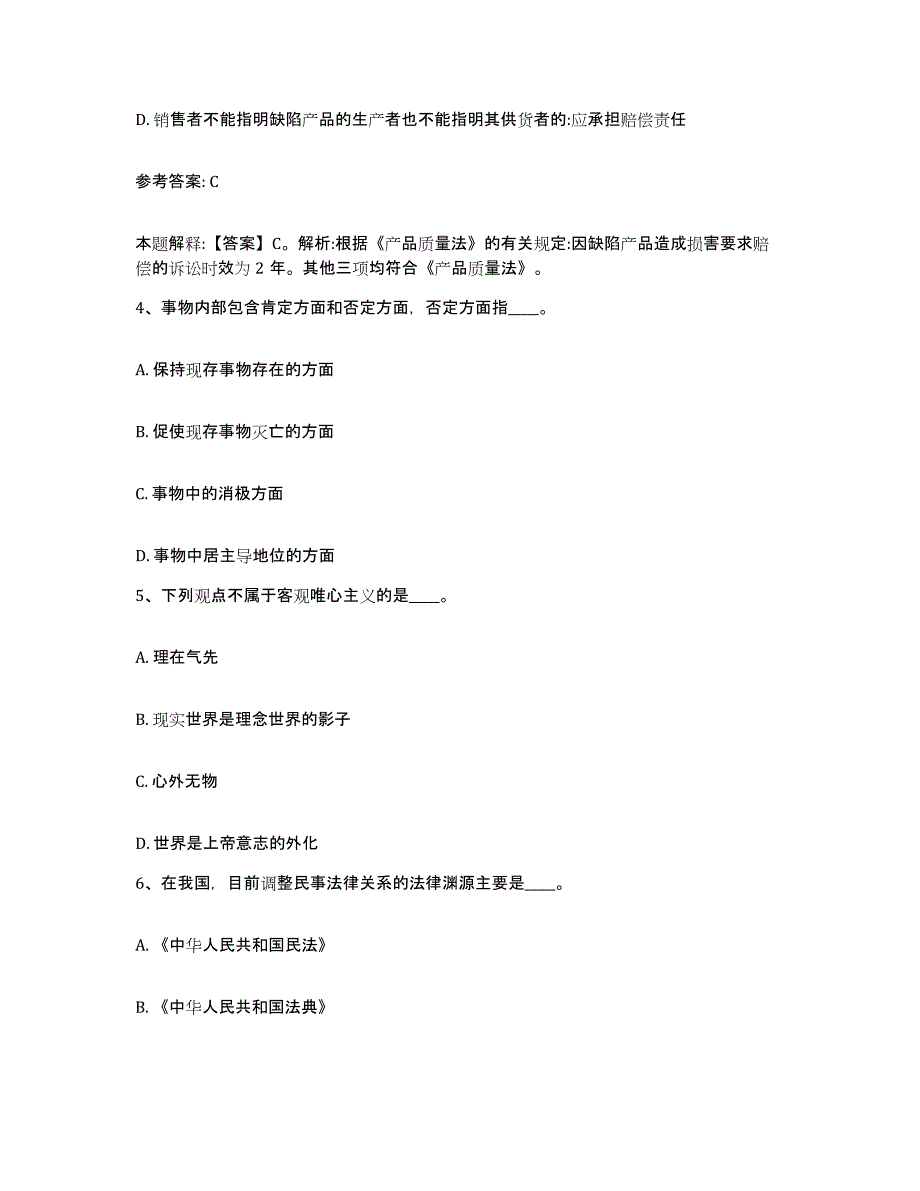 D. 销售者不能指明缺陷产品的生产者也不能指明其供货者的:应承担赔偿责任

参考答案: C

本题解释:【答案】C。解析:根据《产品质量法》的有关规定:因缺陷产品造成损害要求赔偿的诉讼时效为 2 年。其他三项均符合《产品质量法》。

4、事物内部包含肯定方面和否定方面，否定方面指____。

A. 保持现存事物存在的方面

B. 促使现存事物灭亡的方面

C. 事物中的消极方面

D. 事物中居主导地位的方面

5、下列观点不属于客观唯心主义的是____。

A. 理在气先

B. 现实世界是理念世界的影子

C. 心外无物

D. 世界是上帝意志的外化

6、在我国，目前调整民事法律关系的法律渊源主要是____。

A. 《中华人民共和国民法》

B. 《中华人民共和国法典》